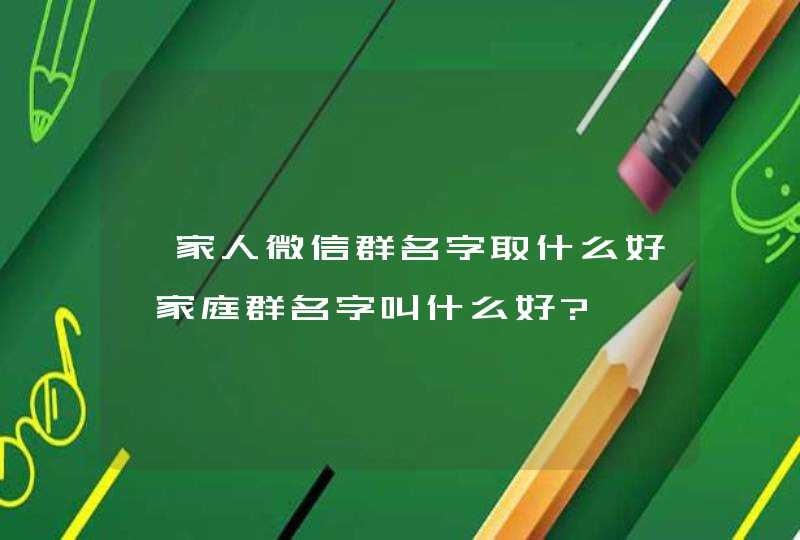 家人微信群名字取什么好 家庭群名字叫什么好?